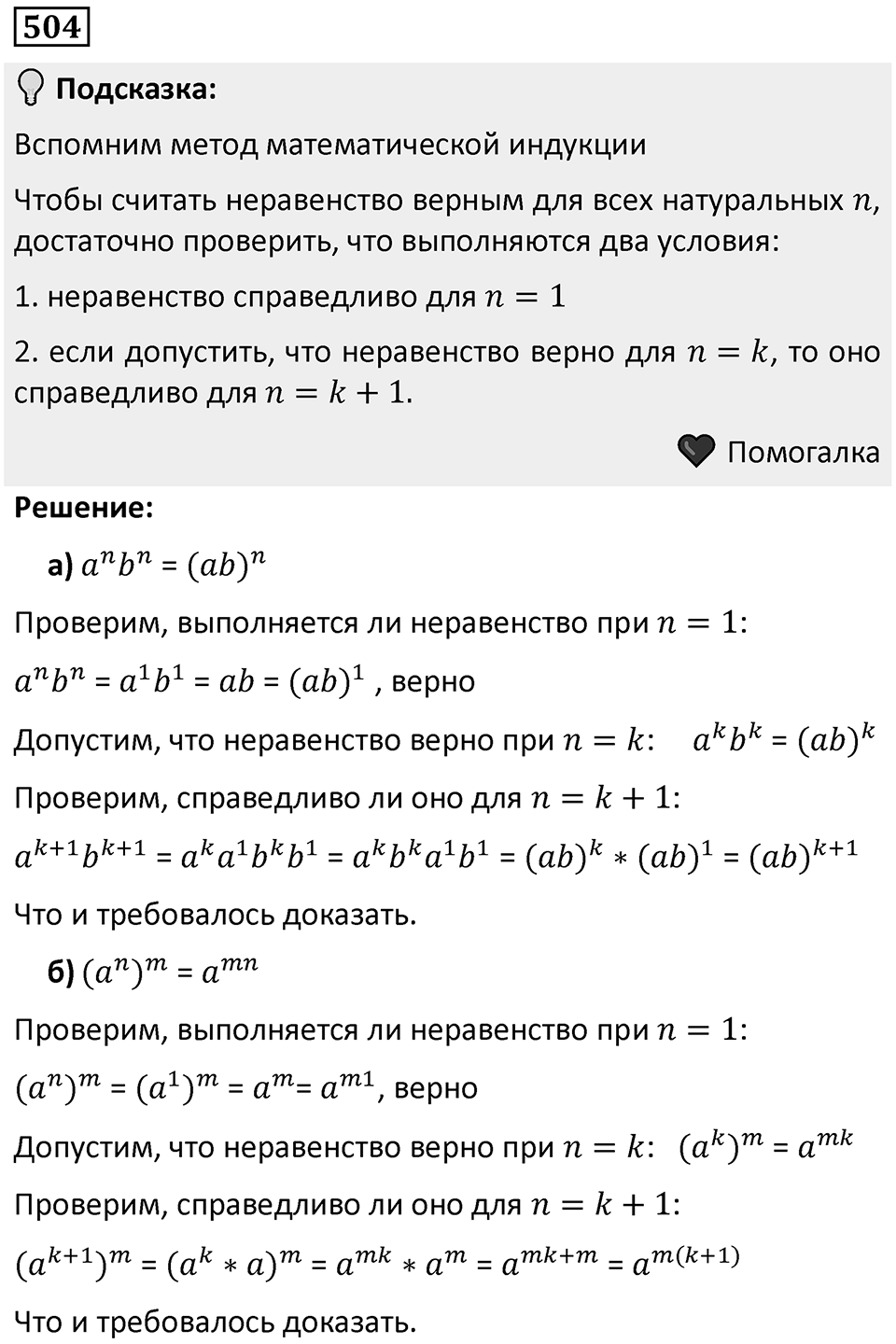 504

Подсказка:

Вспомним метод математической индукции

Чтобы считать неравенство верным для всех натуральных $n$, достаточно проверить, что выполняются два условия:

1. неравенство справедливо для $n = 1$

2. если допустить, что неравенство верно для $n = k$, то оно справедливо для $n = k + 1$.

Помогалка

Решение:

а) $a^n b^n = (ab)^n$

Проверим, выполняется ли неравенство при $n = 1$:

$a^n b^n = a^1 b^1 = ab = (ab)^1$ , верно

Допустим, что неравенство верно при $n = k$: $a^k b^k = (ab)^k$

Проверим, справедливо ли оно для $n = k + 1$:

$a^{k+1} b^{k+1} = a^k a^1 b^k b^1 = a^k b^k a^1 b^1 = (ab)^k * (ab)^1 = (ab)^{k+1}$

Что и требовалось доказать.

б) $(a^n)^m = a^{mn}$

Проверим, выполняется ли неравенство при $n = 1$:

$(a^n)^m = (a^1)^m = a^m = a^{m1}$, верно

Допустим, что неравенство верно при $n = k$: $(a^k)^m = a^{mk}$

Проверим, справедливо ли оно для $n = k + 1$:

$(a^{k+1})^m = (a^k * a)^m = a^{mk} * a^m = a^{mk+m} = a^{m(k+1)}$

Что и требовалось доказать.